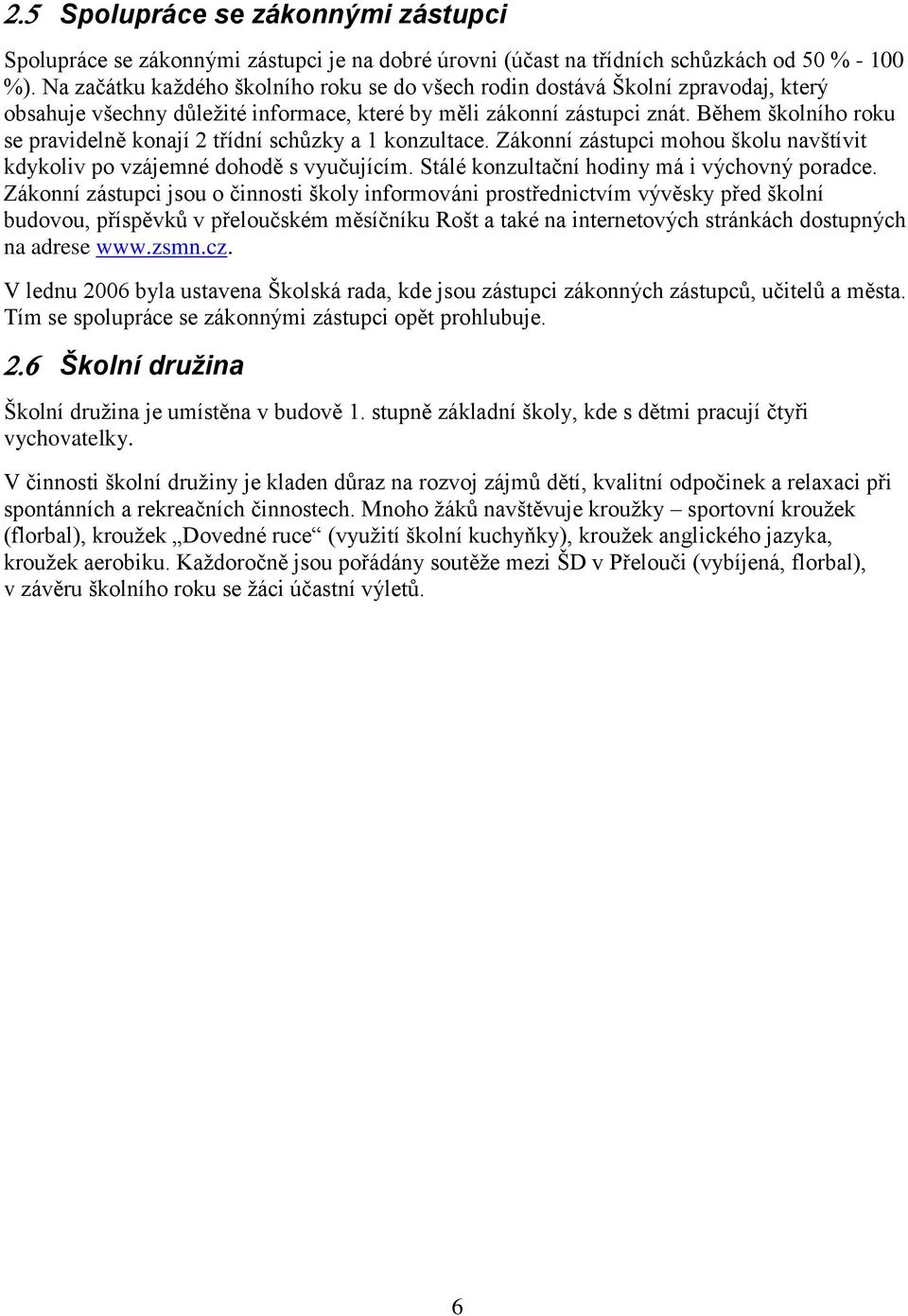 2.5 Spolupráce se zákonnými zástupci

Spolupráce se zákonnými zástupci je na dobré úrovni (účast na třídních schůzkách od 50 % - 100 %). Na začátku každého školního roku se do všech rodin dostává Školní zpravodaj, který obsahuje všechny důležité informace, které by měli zákonní zástupci znát. Během školního roku se pravidelně konají 2 třídní schůzky a 1 konzultace. Zákonní zástupci mohou školu navštívit kdykoliv po vzájemné dohodě s vyučujícím. Stálé konzultační hodiny má i výchovný poradce. Zákonní zástupci jsou o činnosti školy informováni prostřednictvím vývěsky před školní budovou, příspěvků v přeloučském měsíčníku Rošt a také na internetových stránkách dostupných na adrese www.zsmn.cz.

V lednu 2006 byla ustavena Školská rada, kde jsou zástupci zákonných zástupců, učitelů a města. Tím se spolupráce se zákonnými zástupci opět prohlubuje.

2.6 Školní družina

Školní družina je umístěna v budově 1. stupně základní školy, kde s dětmi pracují čtyři vychovatelky.

V činnosti školní družiny je kladen důraz na rozvoj zájmů dětí, kvalitní odpočinek a relaxaci při spontánních a rekreačních činnostech. Mnoho žáků navštěvuje kroužky – sportovní kroužek (florbal), kroužek „Dovedné ruce“ (využití školní kuchyňky), kroužek anglického jazyka, kroužek aerobiku. Každoročně jsou pořádány soutěže mezi ŠD v Přelouči (vybíjená, florbal), v závěru školního roku se žáci účastní výletů.

6